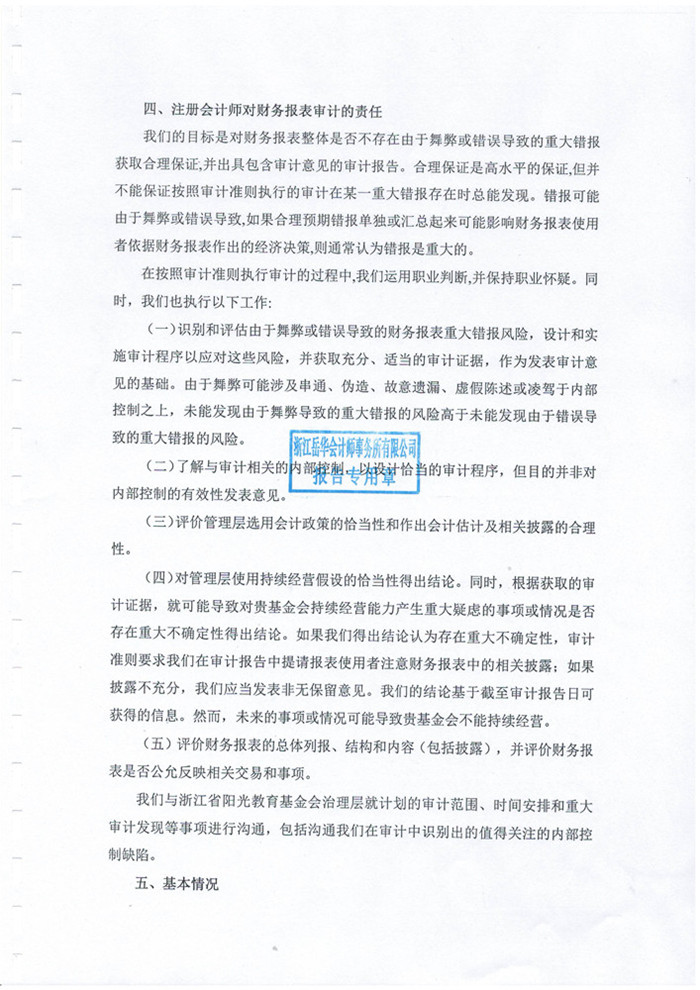 四、注册会计师对财务报表审计的责任

我们的目标是对财务报表整体是否不存在由于舞弊或错误导致的重大错报获取合理保证,并出具包含审计意见的审计报告。合理保证是高水平的保证,但并不能保证按照审计准则执行的审计在某一重大错报存在时总能发现。错报可能由于舞弊或错误导致,如果合理预期错报单独或汇总起来可能影响财务报表使用者依据财务报表作出的经济决策,则通常认为错报是重大的。

在按照审计准则执行审计的过程中,我们运用职业判断,并保持职业怀疑。同时,我们也执行以下工作:

(一)识别和评估由于舞弊或错误导致的财务报表重大错报风险,设计和实施审计程序以应对这些风险,并获取充分、适当的审计证据,作为发表审计意见的基础。由于舞弊可能涉及串通、伪造、故意遗漏、虚假陈述或凌驾于内部控制之上,未能发现由于舞弊导致的重大错报的风险高于未能发现由于错误导致的重大错报的风险。

(二)了解与审计相关的内部控制,以设计恰当的审计程序,但目的并非对内部控制的有效性发表意见。

(三)评价管理层选用会计政策的恰当性和作出会计估计及相关披露的合理性。

(四)对管理层使用持续经营假设的恰当性得出结论。同时,根据获取的审计证据,就可能导致对贵基金会持续经营能力产生重大疑虑的事项或情况是否存在重大不确定性得出结论。如果我们得出结论认为存在重大不确定性,审计准则要求我们在审计报告中提请报表使用者注意财务报表中的相关披露;如果披露不充分,我们应当发表非无保留意见。我们的结论基于截至审计报告日可获得的信息。然而,未来的事项或情况可能导致贵基金会不能持续经营。

(五)评价财务报表的总体列报、结构和内容(包括披露),并评价财务报表是否公允反映相关交易和事项。

我们与浙江省阳光教育基金会治理层就计划的审计范围、时间安排和重大审计发现等事项进行沟通,包括沟通我们在审计中识别出的值得关注的内部控制缺陷。

五、基本情况

浙江岳华会计师事务所有限公司
报告专用章